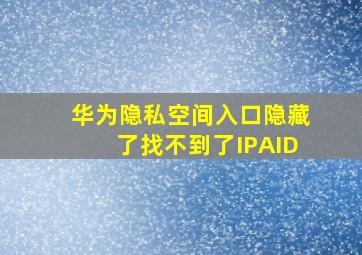 华为隐私空间入口隐藏了找不到了IPAID